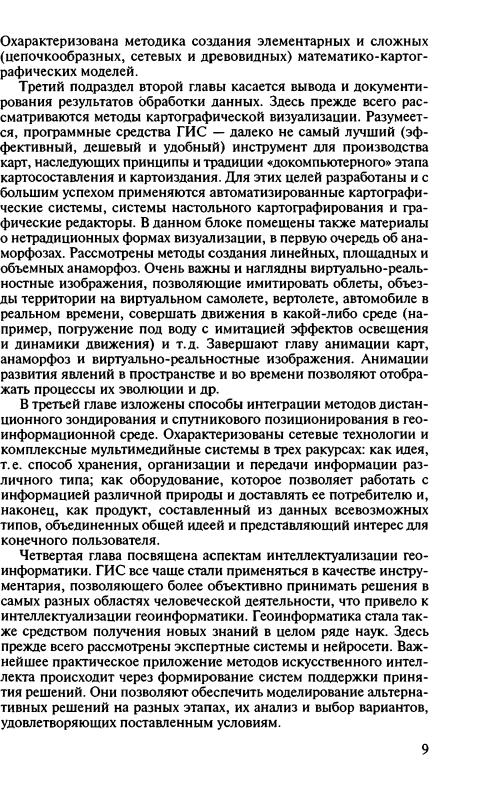 Охарактеризована методика создания элементарных и сложных (цепочкообразных, сетевых и древовидных) математико-картографических моделей.

Третий подраздел второй главы касается вывода и документирования результатов обработки данных. Здесь прежде всего рассматриваются методы картографической визуализации. Разумеется, программные средства ГИС — далеко не самый лучший (эффективный, дешевый и удобный) инструмент для производства карт, наследующих принципы и традиции «докомпьютерного» этапа картосоставления и картоиздания. Для этих целей разработаны и с большим успехом применяются автоматизированные картографические системы, системы настольного картографирования и графические редакторы. В данном блоке помещены также материалы о нетрадиционных формах визуализации, в первую очередь об анаморфозах. Рассмотрены методы создания линейных, площадных и объемных анаморфоз. Очень важны и наглядны виртуально-реальностные изображения, позволяющие имитировать облеты, объезды территории на виртуальном самолете, вертолете, автомобиле в реальном времени, совершать движения в какой-либо среде (например, погружение под воду с имитацией эффектов освещения и динамики движения) и т.д. Завершают главу анимации карт, анаморфоз и виртуально-реальностные изображения. Анимации развития явлений в пространстве и во времени позволяют отображать процессы их эволюции и др.

В третьей главе изложены способы интеграции методов дистанционного зондирования и спутникового позиционирования в геоинформационной среде. Охарактеризованы сетевые технологии и комплексные мультимедийные системы в трех ракурсах: как идея, т.е. способ хранения, организации и передачи информации различного типа; как оборудование, которое позволяет работать с информацией различной природы и доставлять ее потребителю и, наконец, как продукт, составленный из данных всевозможных типов, объединенных общей идеей и представляющий интерес для конечного пользователя.

Четвертая глава посвящена аспектам интеллектуализации геоинформатики. ГИС все чаще стали применяться в качестве инструментария, позволяющего более объективно принимать решения в самых разных областях человеческой деятельности, что привело к интеллектуализации геоинформатики. Геоинформатика стала также средством получения новых знаний в целом ряде наук. Здесь прежде всего рассмотрены экспертные системы и нейросети. Важнейшее практическое приложение методов искусственного интеллекта происходит через формирование систем поддержки принятия решений. Они позволяют обеспечить моделирование альтернативных решений на разных этапах, их анализ и выбор вариантов, удовлетворяющих поставленным условиям.

9